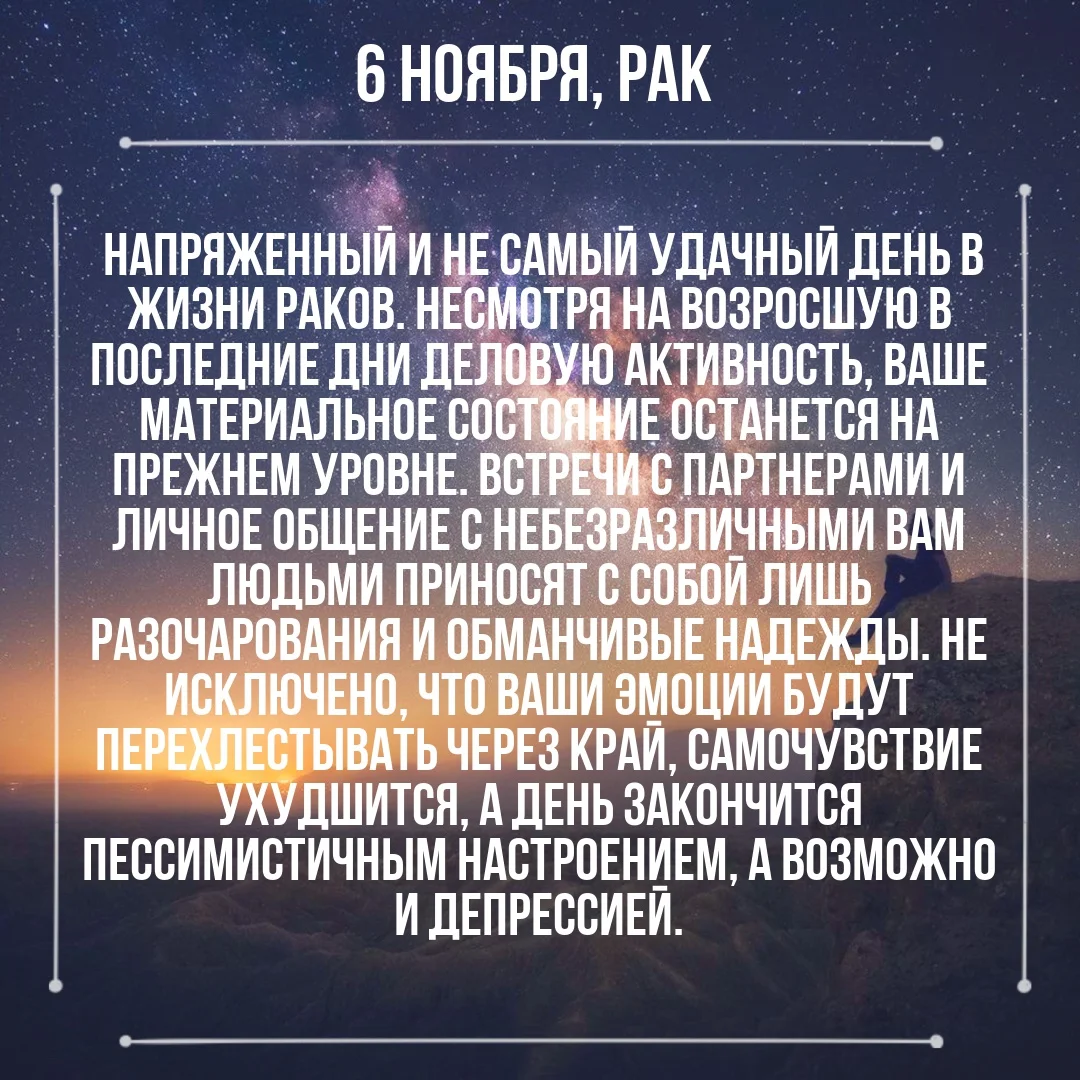 6 НОЯБРЯ, РАК

НАПРЯЖЕННЫЙ И НЕ САМЫЙ УДАЧНЫЙ ДЕНЬ В ЖИЗНИ РАКОВ. НЕСМОТРЯ НА ВОЗРОСШУЮ В ПОСЛЕДНИЕ ДНИ ДЕЛОВУЮ АКТИВНОСТЬ, ВАШЕ МАТЕРИАЛЬНОЕ СОСТОЯНИЕ ОСТАНЕТСЯ НА ПРЕЖНЕМ УРОВНЕ. ВСТРЕЧИ С ПАРТНЕРАМИ И ЛИЧНОЕ ОБЩЕНИЕ С НЕБЕЗРАЗЛИЧНЫМИ ВАМ ЛЮДЬМИ ПРИНОСЯТ С СОБОЙ ЛИШЬ РАЗОЧАРОВАНИЯ И ОБМАНЧИВЫЕ НАДЕЖДЫ. НЕ ИСКЛЮЧЕНО, ЧТО ВАШИ ЭМОЦИИ БУДУТ ПЕРЕХЛЕСТЫВАТЬ ЧЕРЕЗ КРАЙ, САМОЧУВСТВИЕ УХУДШИТСЯ, А ДЕНЬ ЗАКОНЧИТСЯ ПЕССИМИСТИЧНЫМ НАСТРОЕНИЕМ, А ВОЗМОЖНО И ДЕПРЕССИЕЙ.